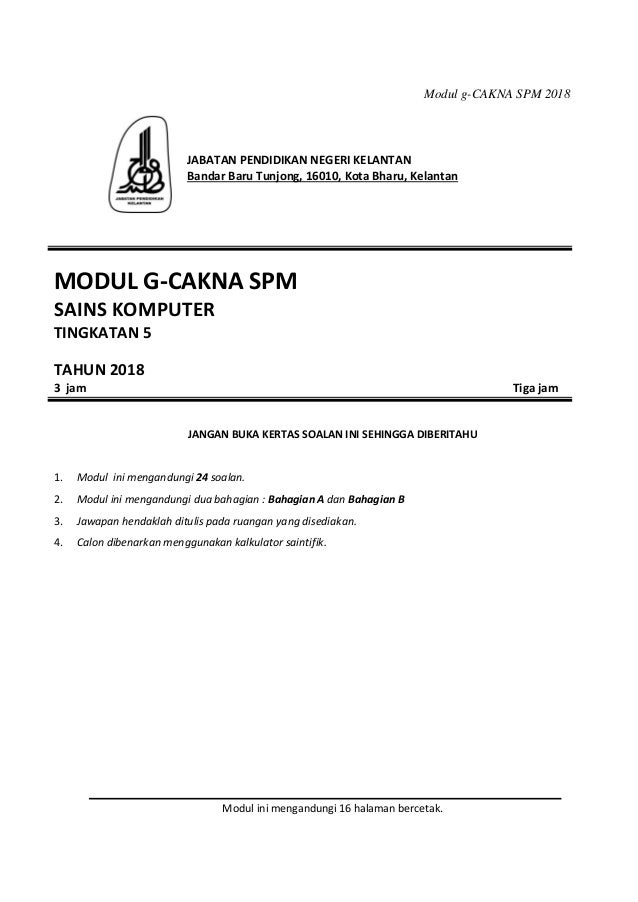 Modul g-CAKNA SPM 2018

JABATAN PENDIDIKAN KELANTAN

JABATAN PENDIDIKAN NEGERI KELANTAN
Bandar Baru Tunjong, 16010, Kota Bharu, Kelantan

MODUL G-CAKNA SPM
SAINS KOMPUTER
TINGKATAN 5

TAHUN 2018
3 jam Tiga jam

JANGAN BUKA KERTAS SOALAN INI SEHINGGA DIBERITAHU

1. Modul ini mengandungi 24 soalan.
2. Modul ini mengandungi dua bahagian : Bahagian A dan Bahagian B
3. Jawapan hendaklah ditulis pada ruangan yang disediakan.
4. Calon dibenarkan menggunakan kalkulator saintifik.

Modul ini mengandungi 16 halaman bercetak.